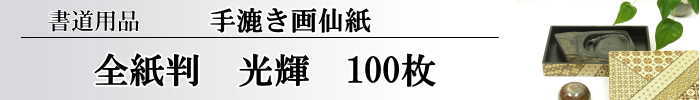 書道用品　手漉き画仙紙

全紙判　光輝　100枚